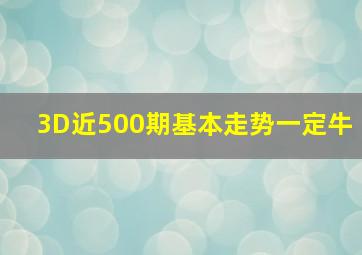 3D近500期基本走势一定牛